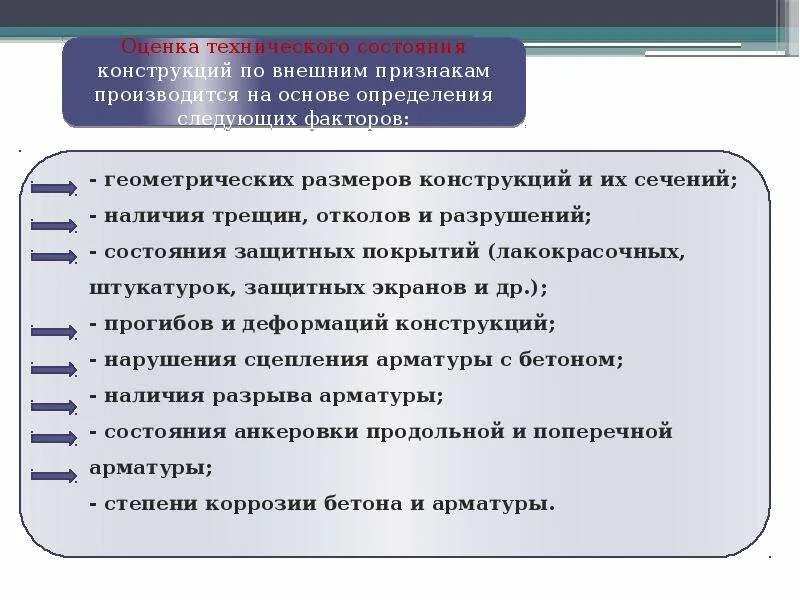 Оценка технического состояния конструкций по внешним признакам производится на основе определения следующих факторов:

- геометрических размеров конструкций и их сечений;
- наличия трещин, отколов и разрушений;
- состояния защитных покрытий (лакокрасочных, штукатурок, защитных экранов и др.);
- прогибов и деформаций конструкций;
- нарушения сцепления арматуры с бетоном;
- наличия разрыва арматуры;
- состояния анкеровки продольной и поперечной арматуры;
- степени коррозии бетона и арматуры.